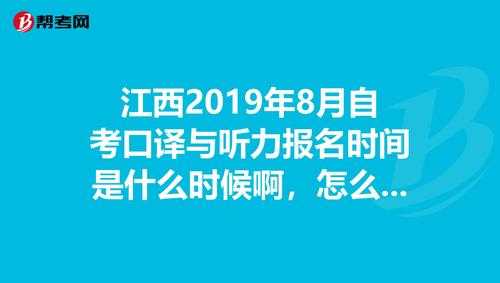 帮考网

江西2019年8月自考口译与听力报名时间是什么时候啊，怎么...